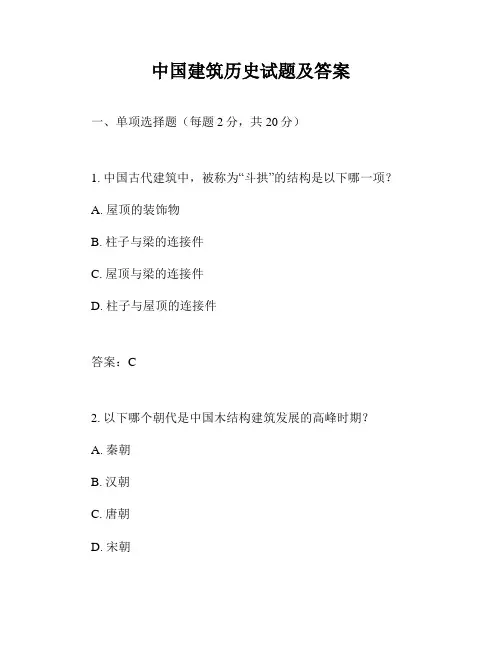 中国建筑历史试题及答案

一、单项选择题（每题 2 分，共 20 分）

1. 中国古代建筑中，被称为“斗拱”的结构是以下哪一项？

A. 屋顶的装饰物

B. 柱子与梁的连接件

C. 屋顶与梁的连接件

D. 柱子与屋顶的连接件

答案：C

2. 以下哪个朝代是中国木结构建筑发展的高峰时期？

A. 秦朝

B. 汉朝

C. 唐朝

D. 宋朝